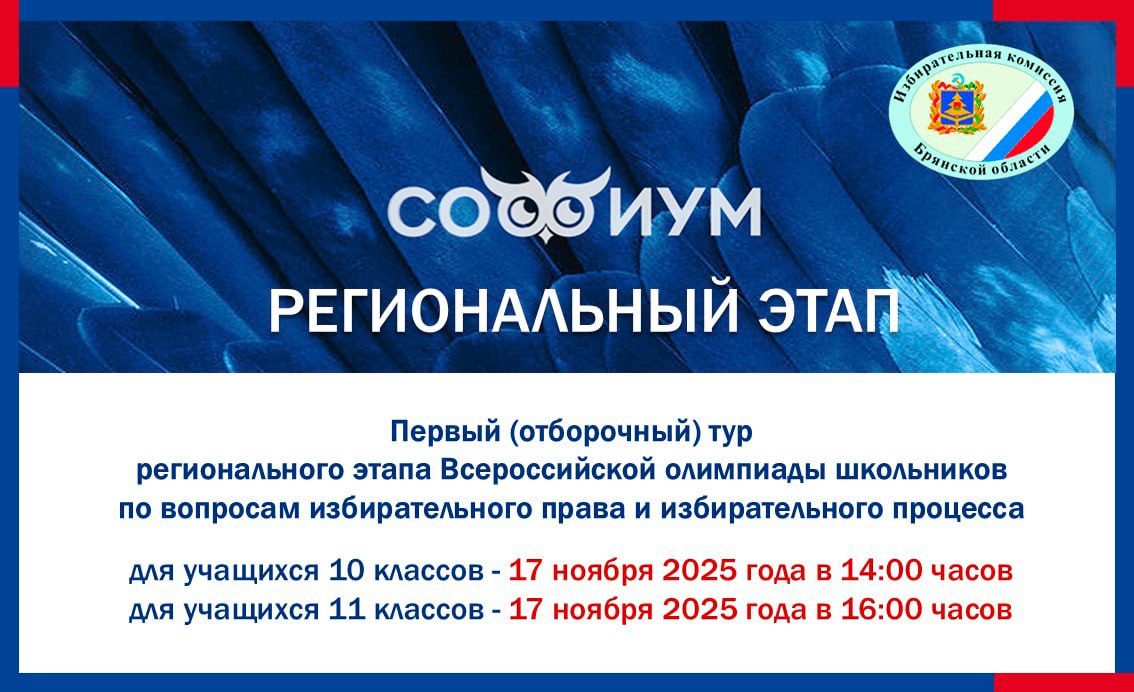 Избирательная комиссия Брянской области

СОФИУМ

РЕГИОНАЛЬНЫЙ ЭТАП

Первый (отборочный) тур регионального этапа Всероссийской олимпиады школьников по вопросам избирательного права и избирательного процесса

для учащихся 10 классов - 17 ноября 2025 года в 14:00 часов
для учащихся 11 классов - 17 ноября 2025 года в 16:00 часов